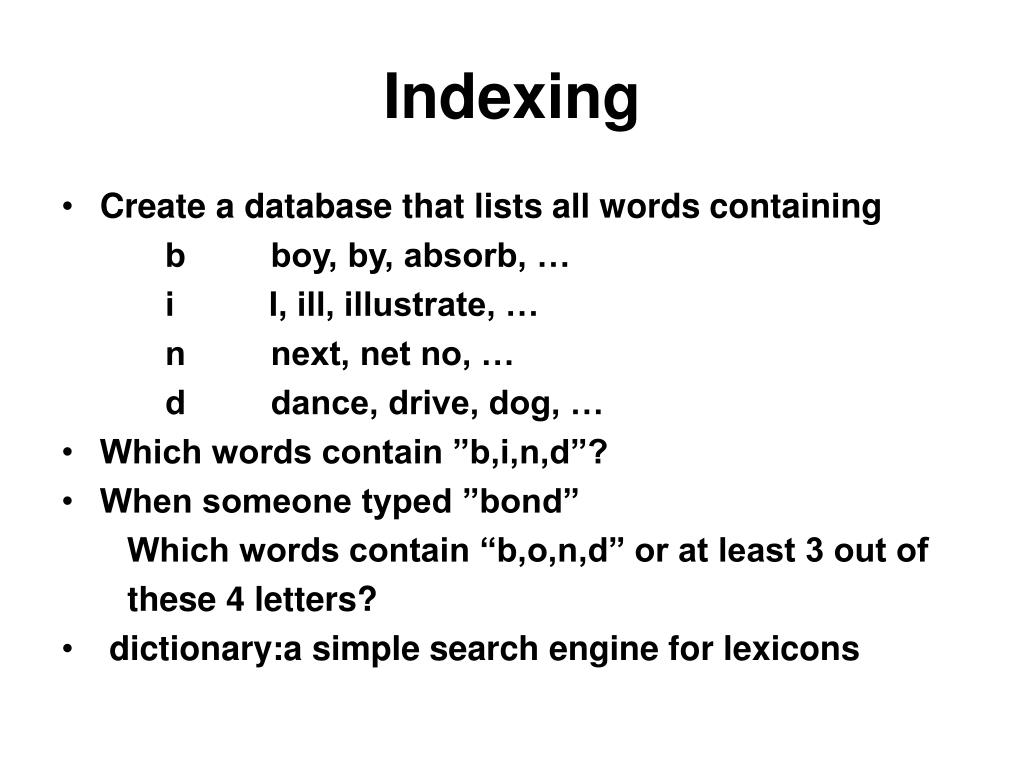 Indexing

• Create a database that lists all words containing
b boy, by, absorb, …
i I, ill, illustrate, …
n next, net no, …
d dance, drive, dog, …
• Which words contain ”b,i,n,d”?
• When someone typed ”bond”
Which words contain “b,o,n,d” or at least 3 out of these 4 letters?
• dictionary:a simple search engine for lexicons